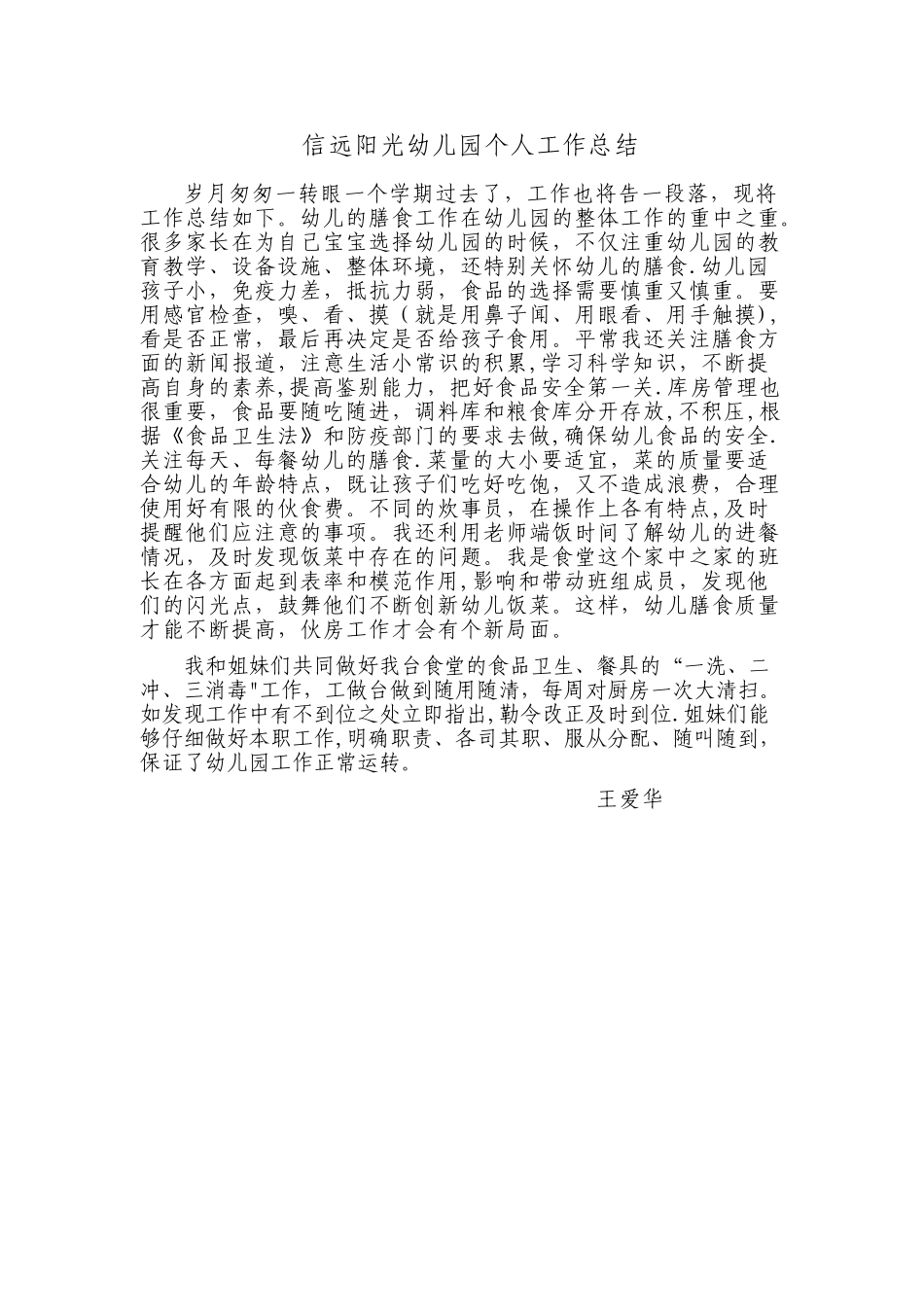 信远阳光幼儿园个人工作总结

岁月匆匆一转眼一个学期过去了，工作也将告一段落，现将工作总结如下。幼儿的膳食工作在幼儿园的整体工作的重中之重。很多家长在为自己宝宝选择幼儿园的时候，不仅注重幼儿园的教育教学、设备设施、整体环境，还特别关怀幼儿的膳食.幼儿园孩子小，免疫力差，抵抗力弱，食品的选择需要慎重又慎重。要用感官检查，嗅、看、摸（就是用鼻子闻、用眼看、用手触摸），看是否正常，最后再决定是否给孩子食用。平常我还关注膳食方面的新闻报道，注意生活小常识的积累,学习科学知识，不断提高自身的素养,提高鉴别能力，把好食品安全第一关.库房管理也很重要，食品要随吃随进，调料库和粮食库分开存放,不积压,根据《食品卫生法》和防疫部门的要求去做,确保幼儿食品的安全.关注每天、每餐幼儿的膳食.菜量的大小要适宜，菜的质量要适合幼儿的年龄特点，既让孩子们吃好吃饱，又不造成浪费，合理使用好有限的伙食费。不同的炊事员，在操作上各有特点,及时提醒他们应注意的事项。我还利用老师端饭时间了解幼儿的进餐情况，及时发现饭菜中存在的问题。我是食堂这个家中之家的班长在各方面起到表率和模范作用,影响和带动班组成员，发现他们的闪光点，鼓舞他们不断创新幼儿饭菜。这样，幼儿膳食质量才能不断提高，伙房工作才会有个新局面。

我和姐妹们共同做好我台食堂的食品卫生、餐具的“一洗、二冲、三消毒"工作，工做台做到随用随清，每周对厨房一次大清扫。如发现工作中有不到位之处立即指出,勒令改正及时到位.姐妹们能够仔细做好本职工作,明确职责、各司其职、服从分配、随叫随到，保证了幼儿园工作正常运转。

王爱华